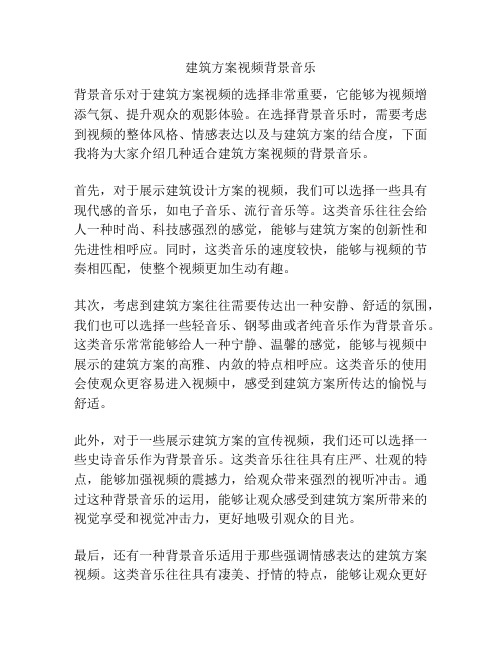 建筑方案视频背景音乐

背景音乐对于建筑方案视频的选择非常重要，它能够为视频增添气氛、提升观众的观影体验。在选择背景音乐时，需要考虑到视频的整体风格、情感表达以及与建筑方案的结合度，下面我将为大家介绍几种适合建筑方案视频的背景音乐。

首先，对于展示建筑设计方案的视频，我们可以选择一些具有现代感的音乐，如电子音乐、流行音乐等。这类音乐往往会给人一种时尚、科技感强烈的感觉，能够与建筑方案的创新性和先进性相呼应。同时，这类音乐的速度较快，能够与视频的节奏相匹配，使整个视频更加生动有趣。

其次，考虑到建筑方案往往需要传达出一种安静、舒适的氛围，我们也可以选择一些轻音乐、钢琴曲或者纯音乐作为背景音乐。这类音乐常常能够给人一种宁静、温馨的感觉，能够与视频中展示的建筑方案的高雅、内敛的特点相呼应。这类音乐的使用会使观众更容易进入视频中，感受到建筑方案所传达的愉悦与舒适。

此外，对于一些展示建筑方案的宣传视频，我们还可以选择一些史诗音乐作为背景音乐。这类音乐往往具有庄严、壮观的特点，能够加强视频的震撼力，给观众带来强烈的视听冲击。通过这种背景音乐的运用，能够让观众感受到建筑方案所带来的视觉享受和视觉冲击力，更好地吸引观众的目光。

最后，还有一种背景音乐适用于那些强调情感表达的建筑方案视频。这类音乐往往具有凄美、抒情的特点，能够让观众更好